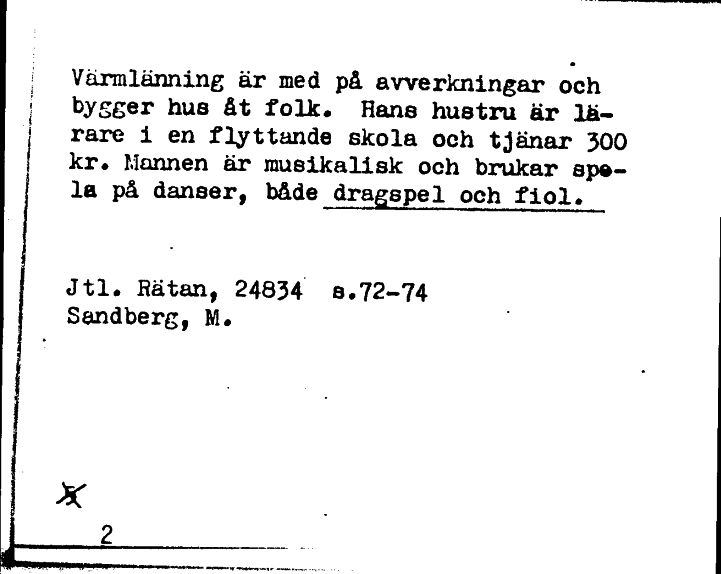 Värmlänning är med på avverkningar och bygger hus åt folk. Hans hustru är lärare i en flyttande skola och tjänar 300 kr. Mannen är musikalisk och brukar spela på danser, både dragspel och fiol.

Jtl. Rätan, 24834 s.72-74
Sandberg, M.

5

2